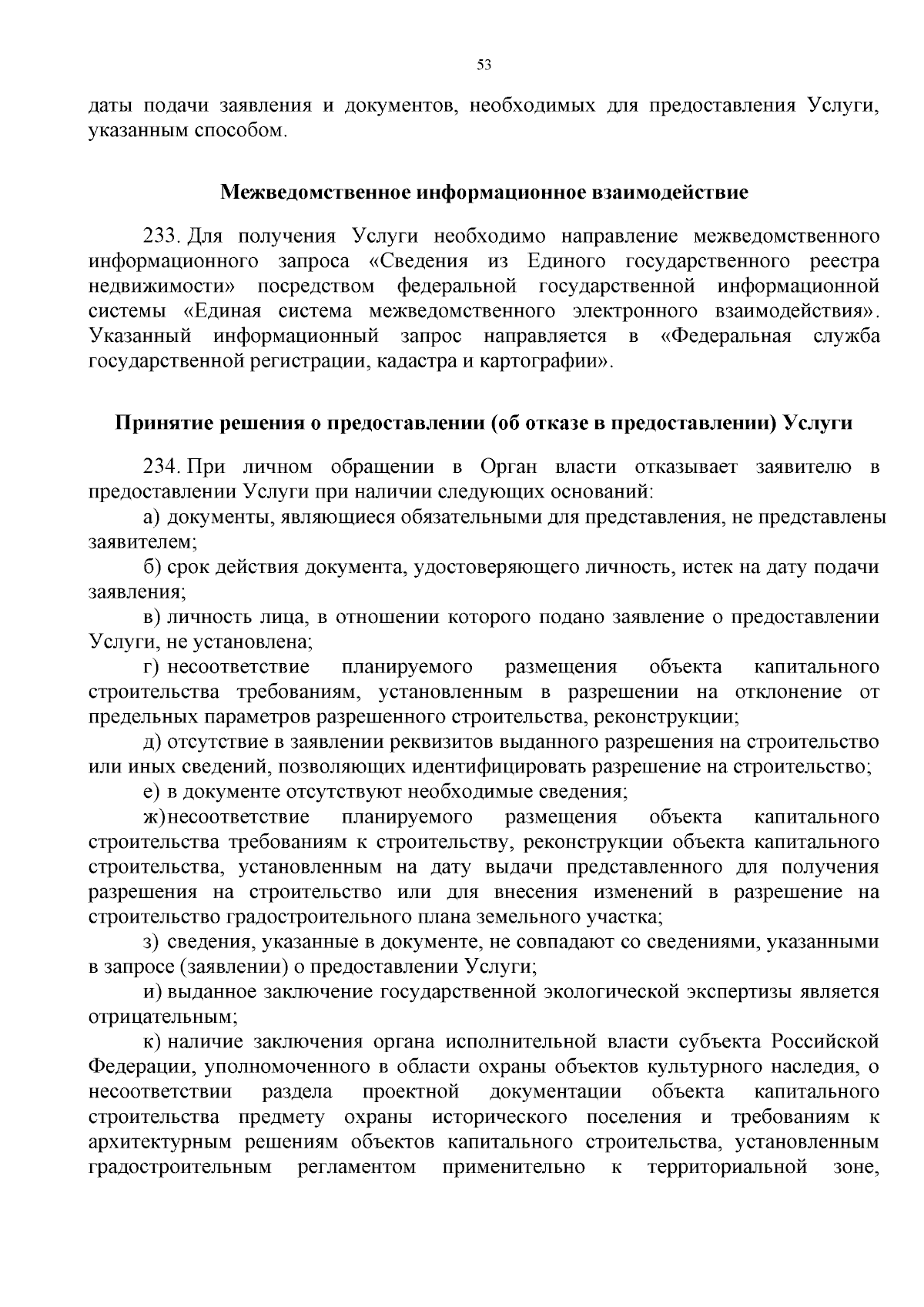 53

даты подачи заявления и документов, необходимых для предоставления Услуги, указанным способом.

Межведомственное информационное взаимодействие

233. Для получения Услуги необходимо направление межведомственного информационного запроса «Сведения из Единого государственного реестра недвижимости» посредством федеральной государственной информационной системы «Единая система межведомственного электронного взаимодействия». Указанный информационный запрос направляется в «Федеральная служба государственной регистрации, кадастра и картографии».

Принятие решения о предоставлении (об отказе в предоставлении) Услуги

234. При личном обращении в Орган власти отказывает заявителю в предоставлении Услуги при наличии следующих оснований:

а) документы, являющиеся обязательными для представления, не представлены заявителем;

б) срок действия документа, удостоверяющего личность, истек на дату подачи заявления;

в) личность лица, в отношении которого подано заявление о предоставлении Услуги, не установлена;

г) несоответствие планируемого размещения объекта капитального строительства требованиям, установленным в разрешении на отклонение от предельных параметров разрешенного строительства, реконструкции;

д) отсутствие в заявлении реквизитов выданного разрешения на строительство или иных сведений, позволяющих идентифицировать разрешение на строительство;

е) в документе отсутствуют необходимые сведения;

ж) несоответствие планируемого размещения объекта капитального строительства требованиям к строительству, реконструкции объекта капитального строительства, установленным на дату выдачи представленного для получения разрешения на строительство или для внесения изменений в разрешение на строительство градостроительного плана земельного участка;

з) сведения, указанные в документе, не совпадают со сведениями, указанными в запросе (заявлении) о предоставлении Услуги;

и) выданное заключение государственной экологической экспертизы является отрицательным;

к) наличие заключения органа исполнительной власти субъекта Российской Федерации, уполномоченного в области охраны объектов культурного наследия, о несоответствии раздела проектной документации объекта капитального строительства предмету охраны исторического поселения и требованиям к архитектурным решениям объектов капитального строительства, установленным градостроительным регламентом применительно к территориальной зоне,